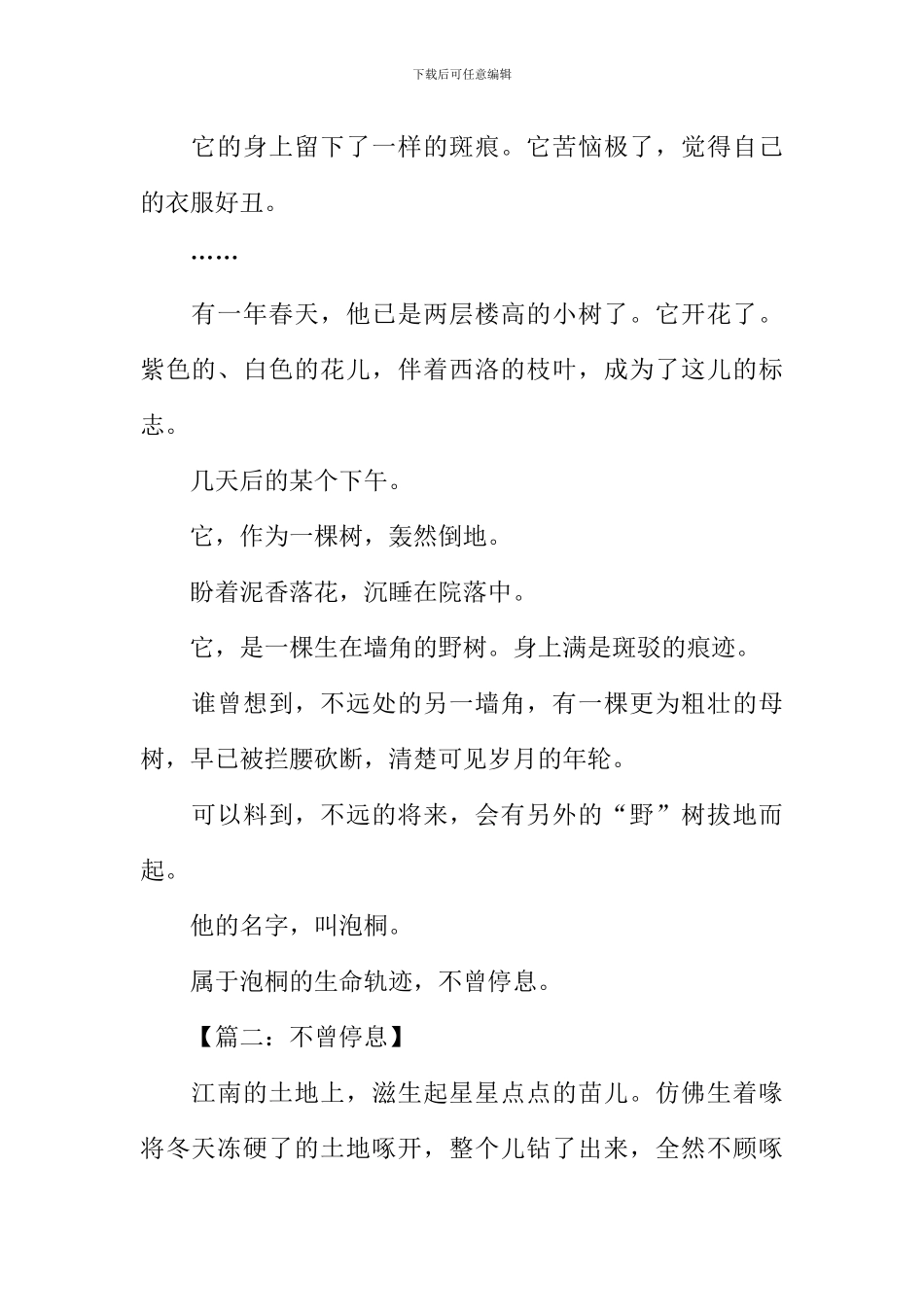 下载后可任意编辑

它的身上留下了一样的斑痕。它苦恼极了，觉得自己的衣服好丑。

……

有一年春天，他已是两层楼高的小树了。它开花了。紫色的、白色的花儿，伴着西洛的枝叶，成为了这儿的标志。

几天后的某个下午。

它，作为一棵树，轰然倒地。

盼着泥香落花，沉睡在院落中。

它，是一棵生在墙角的野树。身上满是斑驳的痕迹。

谁曾想到，不远处的另一墙角，有一棵更为粗壮的母树，早已被拦腰砍断，清楚可见岁月的年轮。

可以料到，不远的将来，会有另外的“野”树拔地而起。

他的名字，叫泡桐。

属于泡桐的生命轨迹，不曾停息。

【篇二：不曾停息】

江南的土地上，滋生起星星点点的苗儿。仿佛生着喙将冬天冻硬了的土地啄开，整个儿钻了出来，全然不顾啄